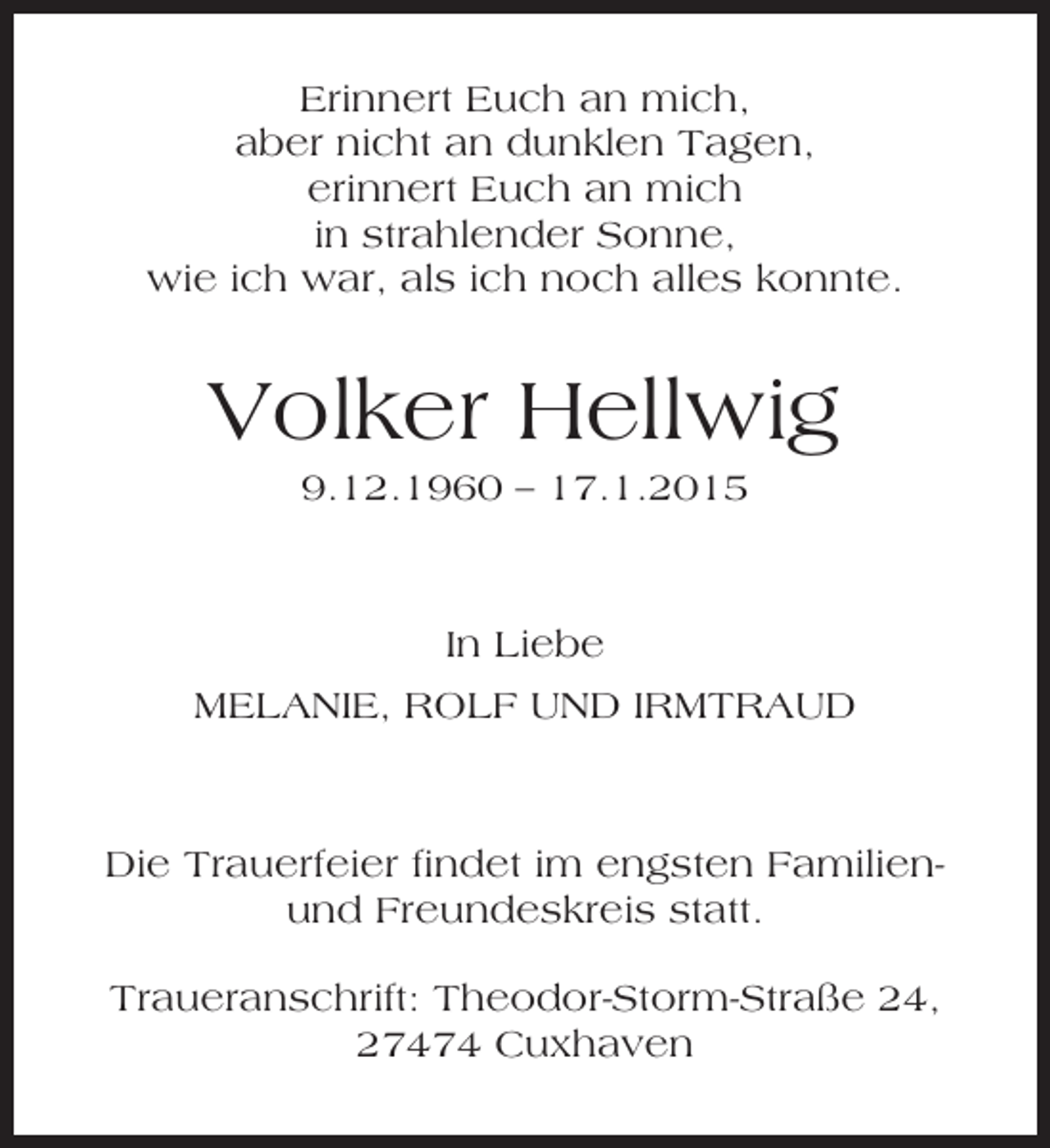 Erinnert Euch an mich,
aber nicht an dunklen Tagen,
erinnert Euch an mich
in strahlender Sonne,
wie ich war, als ich noch alles konnte.

Volker Hellwig

9.12.1960 – 17.1.2015

In Liebe

MELANIE, ROLF UND IRMTRAUD

Die Trauerfeier findet im engsten Familien- und Freundeskreis statt.

Traueranschrift: Theodor-Storm-Straße 24,
27474 Cuxhaven